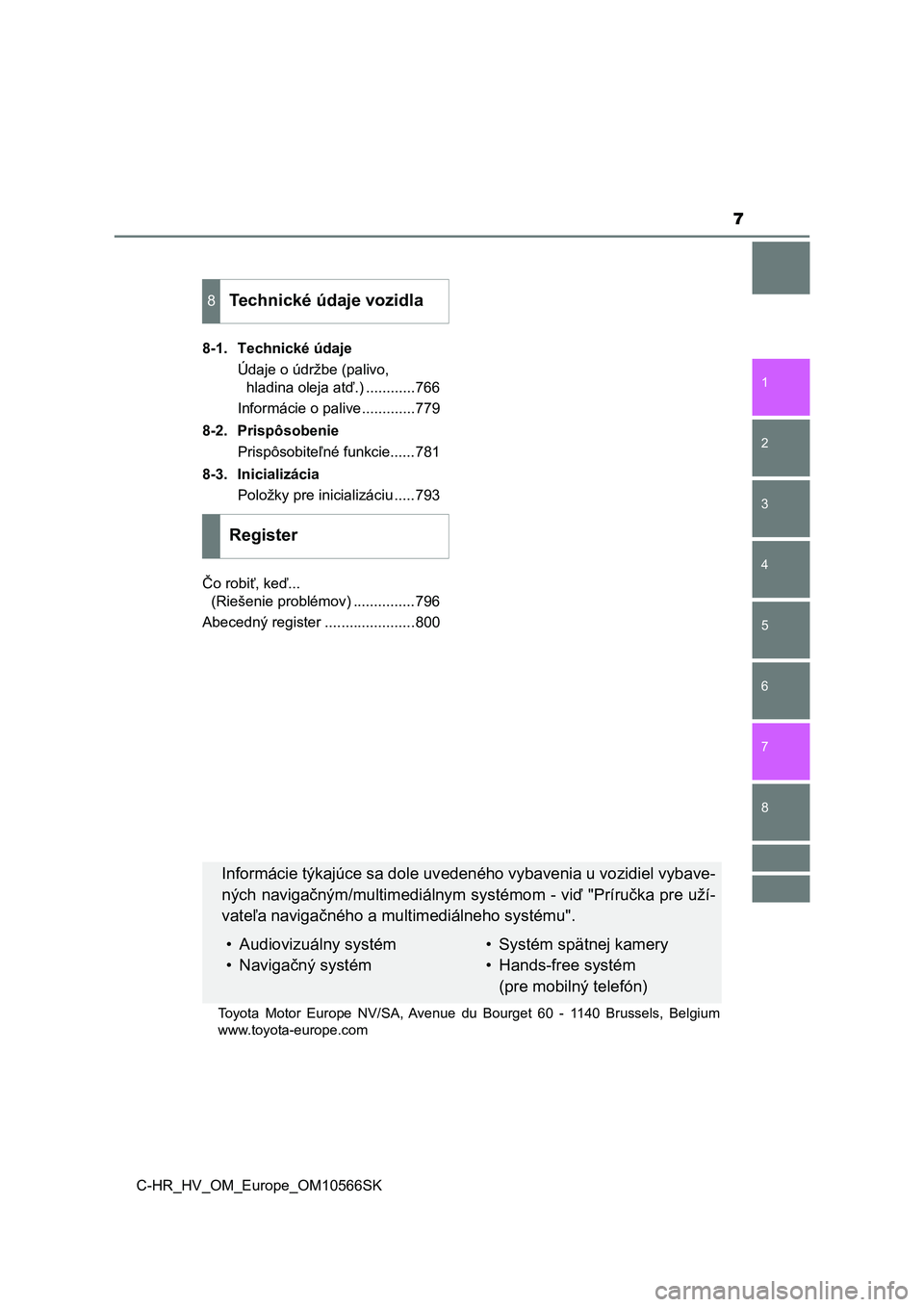 7

8 Technické údaje vozidla

8-1. Technické údaje
Údaje o údržbe (palivo, hladina oleja atď.) ............766
Informácie o palive.............779

8-2. Prispôsobenie
Prispôsobiteľné funkcie......781

8-3. Inicializácia
Položky pre inicializáciu.....793

Register

Čo robiť, keď... (Riešenie problémov) ...............796
Abecedný register ......................800

1
2
3
4
5
6
7
8

Informácie týkajúce sa dole uvedeného vybavenia u vozidiel vybavených navigačným/multimediálnym systémom - viď "Príručka pre užívateľa navigačného a multimediálneho systému".

• Audiovizuálny systém
• Navigačný systém
• Systém spätnej kamery
• Hands-free systém (pre mobilný telefón)

Toyota Motor Europe NV/SA, Avenue du Bourget 60 - 1140 Brussels, Belgium
www.toyota-europe.com

C-HR_HV_OM_Europe_OM10566SK

carmanualsonline.info